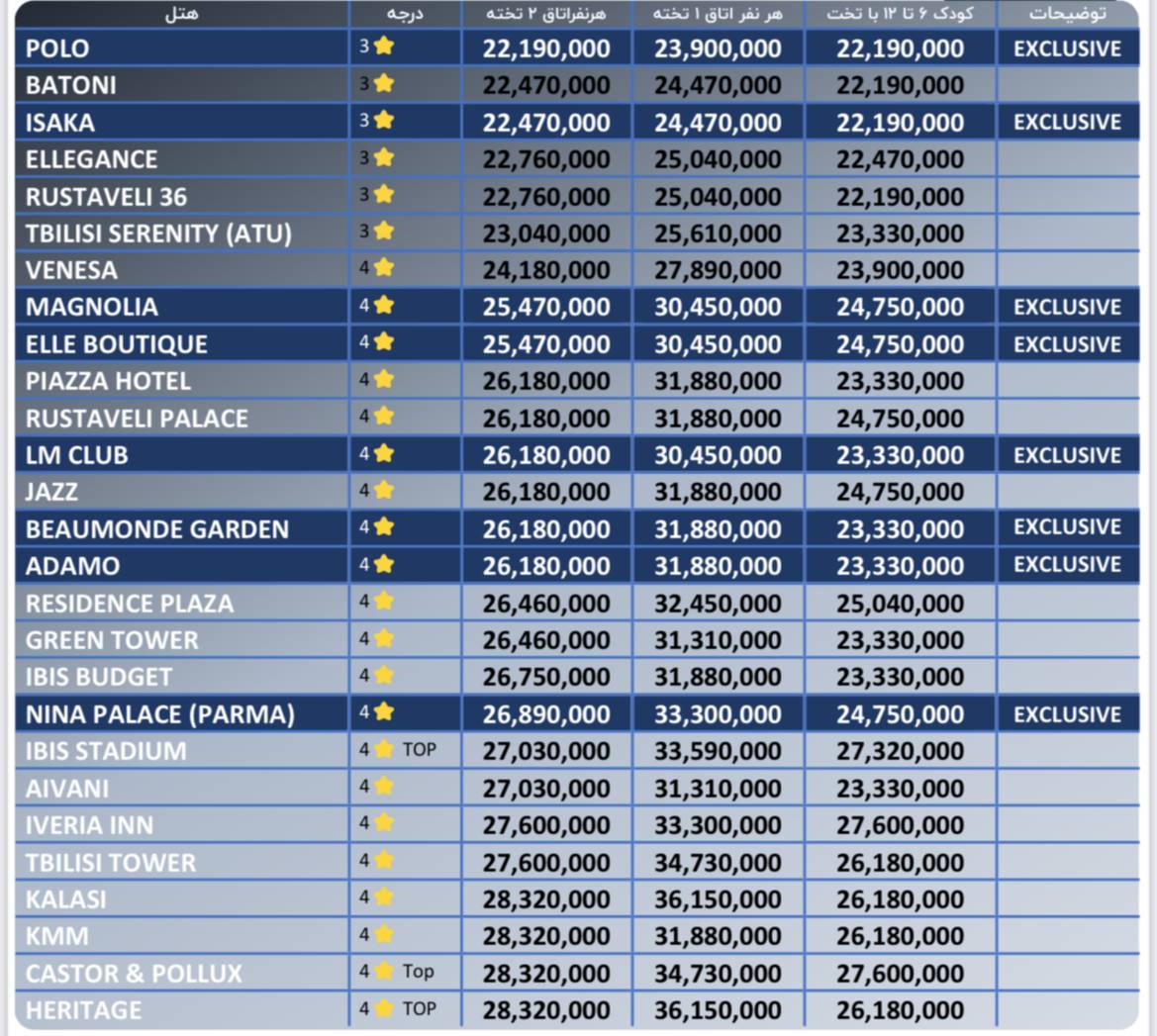 | هتل | درجه | هرنفراتاق ۲ تخته | هر نفر اتاق ۱ تخته | کودک ۶ تا ۱۲ با تخت | توضیحات |
|---|---|---|---|---|---|
| POLO | 3 | 22,190,000 | 23,900,000 | 22,190,000 | EXCLUSIVE |
| BATONI | 3 | 22,470,000 | 24,470,000 | 22,190,000 | |
| ISAKA | 3 | 22,470,000 | 24,470,000 | 22,190,000 | EXCLUSIVE |
| ELLEGANCE | 3 | 22,760,000 | 25,040,000 | 22,470,000 | |
| RUSTAVELI 36 | 3 | 22,760,000 | 25,040,000 | 22,190,000 | |
| TBILISI SERENITY (ATU) | 3 | 23,040,000 | 25,610,000 | 23,330,000 | |
| VENESA | 4 | 24,180,000 | 27,890,000 | 23,900,000 | |
| MAGNOLIA | 4 | 25,470,000 | 30,450,000 | 24,750,000 | EXCLUSIVE |
| ELLE BOUTIQUE | 4 | 25,470,000 | 30,450,000 | 24,750,000 | EXCLUSIVE |
| PIAZZA HOTEL | 4 | 26,180,000 | 31,880,000 | 23,330,000 | |
| RUSTAVELI PALACE | 4 | 26,180,000 | 31,880,000 | 24,750,000 | |
| LM CLUB | 4 | 26,180,000 | 30,450,000 | 23,330,000 | EXCLUSIVE |
| JAZZ | 4 | 26,180,000 | 31,880,000 | 24,750,000 | |
| BEAUMONDE GARDEN | 4 | 26,180,000 | 31,880,000 | 23,330,000 | EXCLUSIVE |
| ADAMO | 4 | 26,180,000 | 31,880,000 | 23,330,000 | EXCLUSIVE |
| RESIDENCE PLAZA | 4 | 26,460,000 | 32,450,000 | 25,040,000 | |
| GREEN TOWER | 4 | 26,460,000 | 31,310,000 | 23,330,000 | |
| IBIS BUDGET | 4 | 26,750,000 | 31,880,000 | 23,330,000 | |
| NINA PALACE (PARMA) | 4 | 26,890,000 | 33,300,000 | 24,750,000 | EXCLUSIVE |
| IBIS STADIUM | 4 TOP | 27,030,000 | 33,590,000 | 27,320,000 | |
| AIVANI | 4 | 27,030,000 | 31,310,000 | 23,330,000 | |
| IVERIA INN | 4 | 27,600,000 | 33,300,000 | 27,600,000 | |
| TBILISI TOWER | 4 | 27,600,000 | 34,730,000 | 26,180,000 | |
| KALASI | 4 | 28,320,000 | 36,150,000 | 26,180,000 | |
| KMM | 4 | 28,320,000 | 31,880,000 | 26,180,000 | |
| CASTOR & POLLUX | 4 Top | 28,320,000 | 34,730,000 | 27,600,000 | |
| HERITAGE | 4 TOP | 28,320,000 | 36,150,000 | 26,180,000 | |